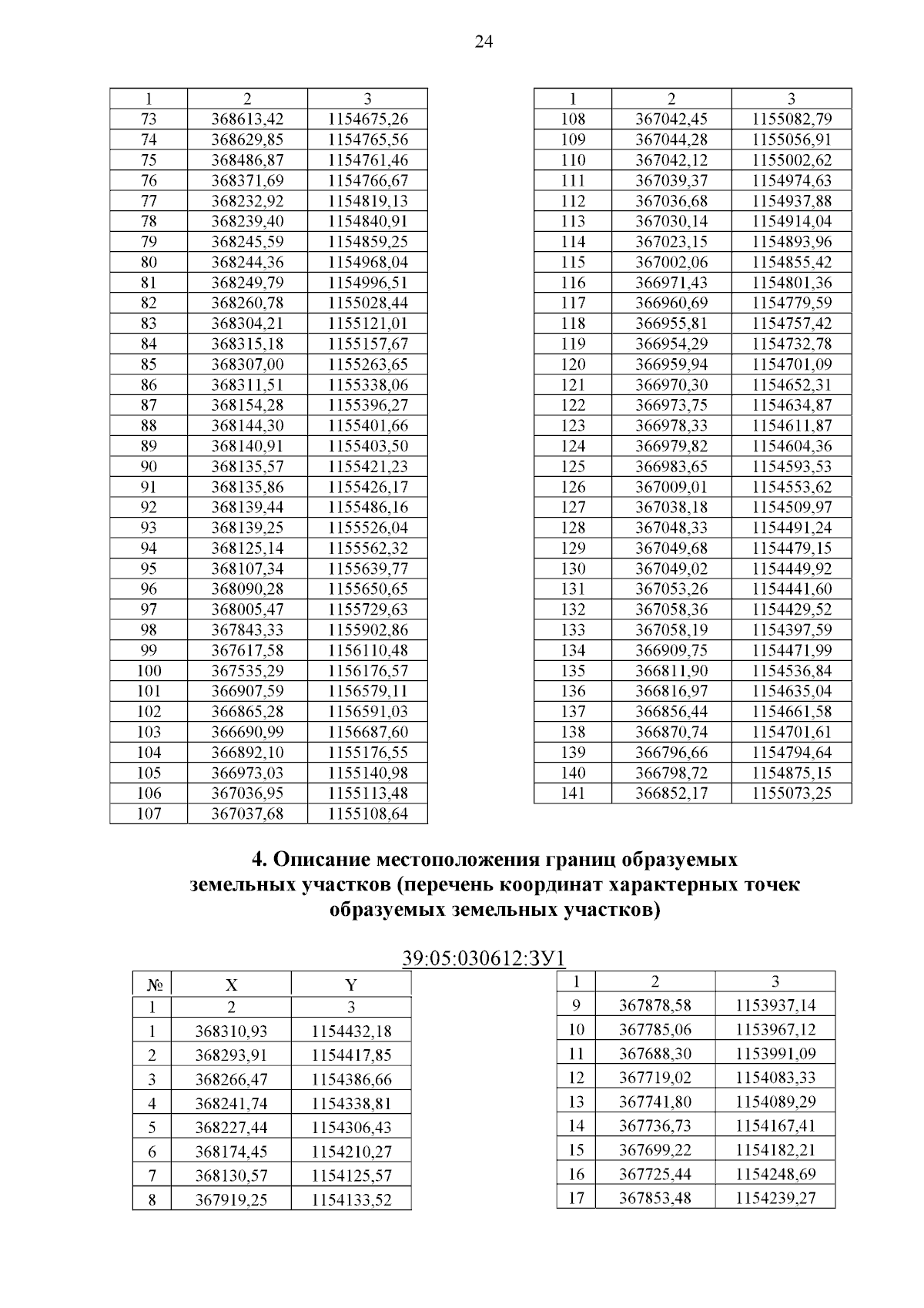 24

| 1 | 2 | 3 |
|---|---|---|
| 73 | 368613,42 | 1154675,26 |
| 74 | 368629,85 | 1154765,56 |
| 75 | 368486,87 | 1154761,46 |
| 76 | 368371,69 | 1154766,67 |
| 77 | 368232,92 | 1154819,13 |
| 78 | 368239,40 | 1154840,91 |
| 79 | 368245,59 | 1154859,25 |
| 80 | 368244,36 | 1154968,04 |
| 81 | 368249,79 | 1154996,51 |
| 82 | 368260,78 | 1155028,44 |
| 83 | 368304,21 | 1155121,01 |
| 84 | 368315,18 | 1155157,67 |
| 85 | 368307,00 | 1155263,65 |
| 86 | 368311,51 | 1155338,06 |
| 87 | 368154,28 | 1155396,27 |
| 88 | 368144,30 | 1155401,66 |
| 89 | 368140,91 | 1155403,50 |
| 90 | 368135,57 | 1155421,23 |
| 91 | 368135,86 | 1155426,17 |
| 92 | 368139,44 | 1155486,16 |
| 93 | 368139,25 | 1155526,04 |
| 94 | 368125,14 | 1155562,32 |
| 95 | 368107,34 | 1155639,77 |
| 96 | 368090,28 | 1155650,65 |
| 97 | 368005,47 | 1155729,63 |
| 98 | 367843,33 | 1155902,86 |
| 99 | 367617,58 | 1156110,48 |
| 100 | 367535,29 | 1156176,57 |
| 101 | 366907,59 | 1156579,11 |
| 102 | 366865,28 | 1156591,03 |
| 103 | 366690,99 | 1156687,60 |
| 104 | 366892,10 | 1155176,55 |
| 105 | 366973,03 | 1155140,98 |
| 106 | 367036,95 | 1155113,48 |
| 107 | 367037,68 | 1155108,64 |

| 1 | 2 | 3 |
|---|---|---|
| 108 | 367042,45 | 1155082,79 |
| 109 | 367044,28 | 1155056,91 |
| 110 | 367042,12 | 1155002,62 |
| 111 | 367039,37 | 1154974,63 |
| 112 | 367036,68 | 1154937,88 |
| 113 | 367030,14 | 1154914,04 |
| 114 | 367023,15 | 1154893,96 |
| 115 | 367002,06 | 1154855,42 |
| 116 | 366971,43 | 1154801,36 |
| 117 | 366960,69 | 1154779,59 |
| 118 | 366955,81 | 1154757,42 |
| 119 | 366954,29 | 1154732,78 |
| 120 | 366959,94 | 1154701,09 |
| 121 | 366970,30 | 1154652,31 |
| 122 | 366973,75 | 1154634,87 |
| 123 | 366978,33 | 1154611,87 |
| 124 | 366979,82 | 1154604,36 |
| 125 | 366983,65 | 1154593,53 |
| 126 | 367009,01 | 1154553,62 |
| 127 | 367038,18 | 1154509,97 |
| 128 | 367048,33 | 1154491,24 |
| 129 | 367049,68 | 1154479,15 |
| 130 | 367049,02 | 1154449,92 |
| 131 | 367053,26 | 1154441,60 |
| 132 | 367058,36 | 1154429,52 |
| 133 | 367058,19 | 1154397,59 |
| 134 | 366909,75 | 1154471,99 |
| 135 | 366811,90 | 1154536,84 |
| 136 | 366816,97 | 1154635,04 |
| 137 | 366856,44 | 1154661,58 |
| 138 | 366870,74 | 1154701,61 |
| 139 | 366796,66 | 1154794,64 |
| 140 | 366798,72 | 1154875,15 |
| 141 | 366852,17 | 1155073,25 |

4. Описание местоположения границ образуемых земельных участков (перечень координат характерных точек образуемых земельных участков)

39:05:030612:ЗУ1

| № | X | Y |
|---|---|---|
| 1 | 2 | 3 |
| 1 | 368310,93 | 1154432,18 |
| 2 | 368293,91 | 1154417,85 |
| 3 | 368266,47 | 1154386,66 |
| 4 | 368241,74 | 1154338,81 |
| 5 | 368227,44 | 1154306,43 |
| 6 | 368174,45 | 1154210,27 |
| 7 | 368130,57 | 1154125,57 |
| 8 | 367919,25 | 1154133,52 |

| 1 | 2 | 3 |
|---|---|---|
| 9 | 367878,58 | 1153937,14 |
| 10 | 367785,06 | 1153967,12 |
| 11 | 367688,30 | 1153991,09 |
| 12 | 367719,02 | 1154083,33 |
| 13 | 367741,80 | 1154089,29 |
| 14 | 367736,73 | 1154167,41 |
| 15 | 367699,22 | 1154182,21 |
| 16 | 367725,44 | 1154248,69 |
| 17 | 367853,48 | 1154239,27 |